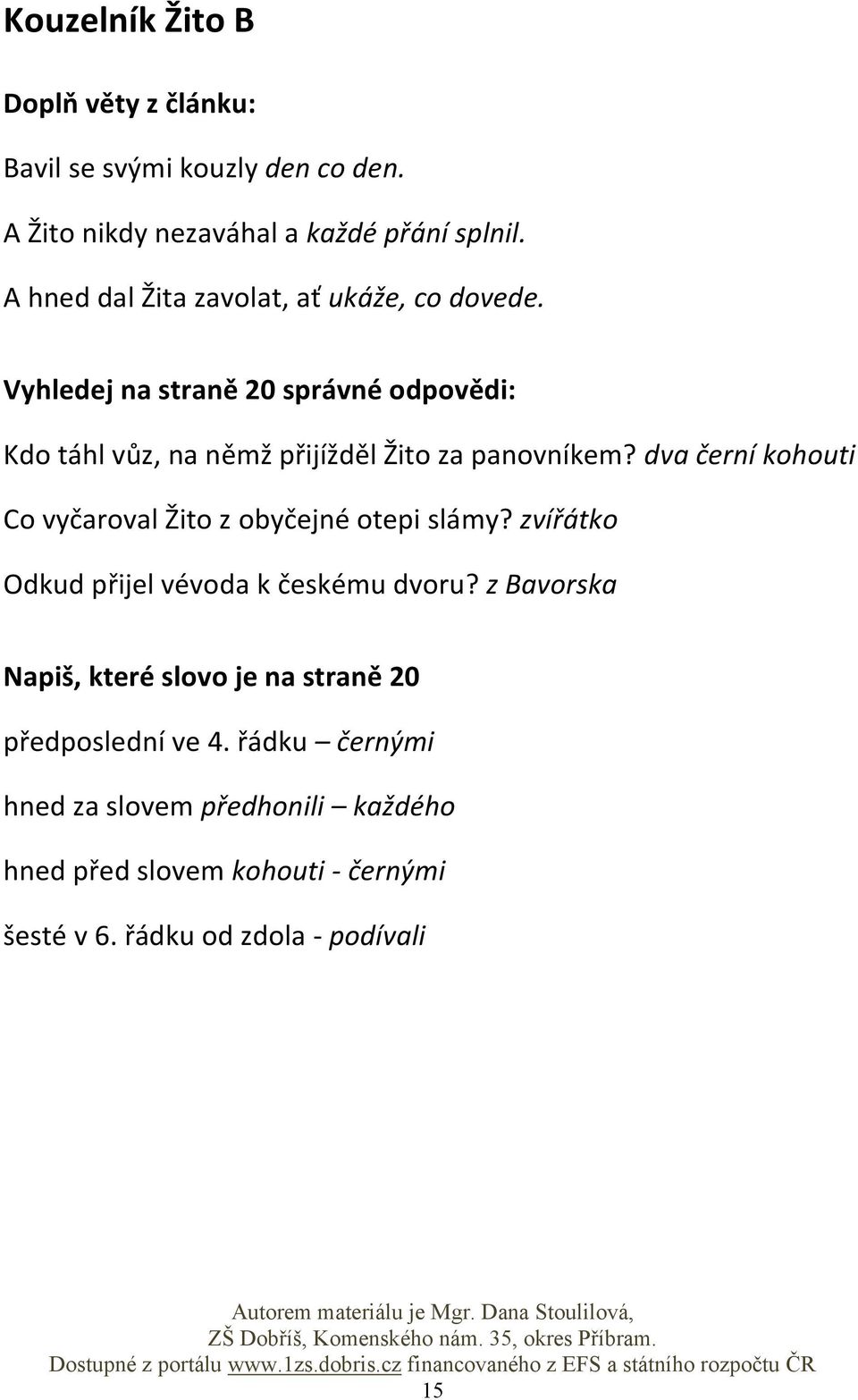 Kouzelník Žito B

Doplň věty z článku:

Bavil se svými kouzly den co den.

A Žito nikdy nezaváhal a každé přání splnil.

A hned dal Žita zavolat, ať ukáže, co dovede.

Vyhledej na straně 20 správné odpovědi:

Kdo táhl vůz, na němž přijížděl Žito za panovníkem? dva černí kohouti

Co vyčaroval Žito z obyčejné otepi slámy? zvířátko

Odkud přijel vévoda k českému dvoru? z Bavorska

Napiš, které slovo je na straně 20

předposlední ve 4. řádku – černými

hned za slovem předhonili – každého

hned před slovem kohouti - černými

šesté v 6. řádku od zdola - podívali

Autorem materiálu je Mgr. Dana Stoulilová,
ZŠ Dobříš, Komenského nám. 35, okres Příbram.
Dostupné z portálu www.1zs.dobris.cz financovaného z EFS a státního rozpočtu ČR

15